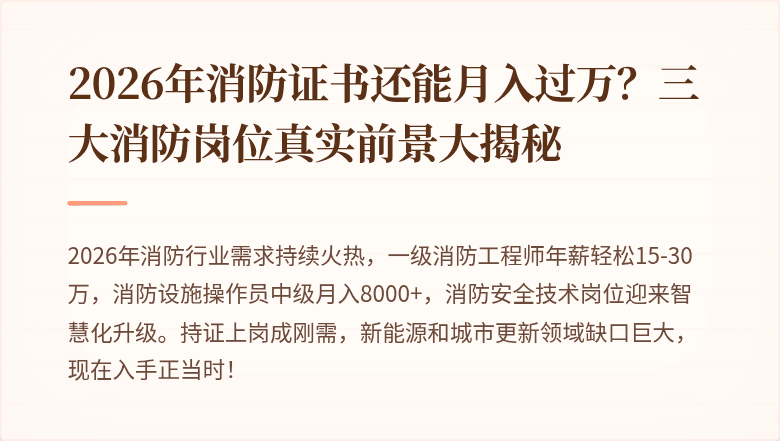 2026年消防证书还能月入过万？三大消防岗位真实前景大揭秘

2026年消防行业需求持续火热，一级消防工程师年薪轻松15-30万，消防设施操作员中级月入8000+，消防安全技术岗位迎来智慧化升级。持证上岗成刚需，新能源和城市更新领域缺口巨大，现在入手正当时！